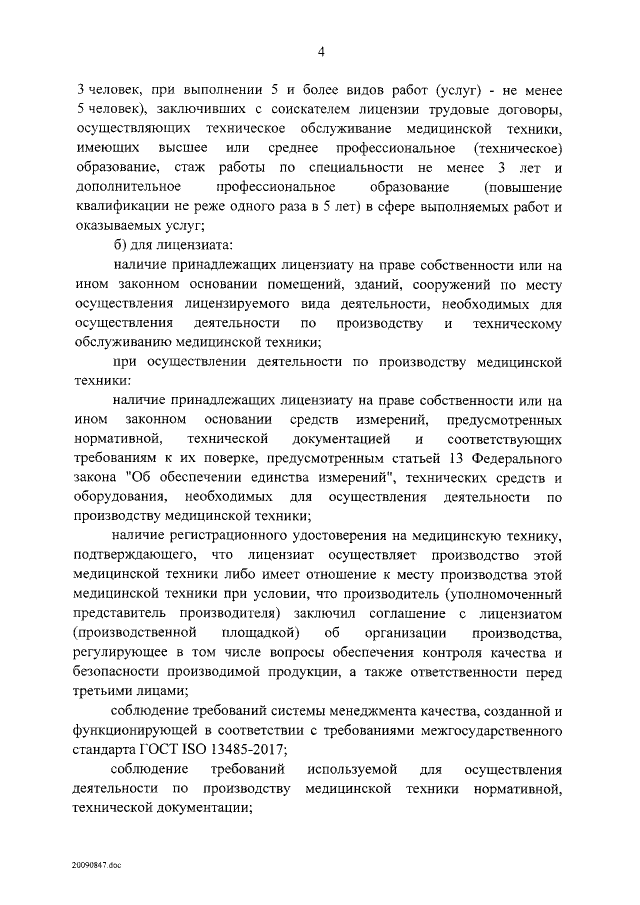 4

3 человек, при выполнении 5 и более видов работ (услуг) - не менее 5 человек), заключивших с соискателем лицензии трудовые договоры, осуществляющих техническое обслуживание медицинской техники, имеющих высшее или среднее профессиональное (техническое) образование, стаж работы по специальности не менее 3 лет и дополнительное профессиональное образование (повышение квалификации не реже одного раза в 5 лет) в сфере выполняемых работ и оказываемых услуг;

б) для лицензиата:

наличие принадлежащих лицензиату на праве собственности или на ином законном основании помещений, зданий, сооружений по месту осуществления лицензируемого вида деятельности, необходимых для осуществления деятельности по производству и техническому обслуживанию медицинской техники;

при осуществлении деятельности по производству медицинской техники:

наличие принадлежащих лицензиату на праве собственности или на ином законном основании средств измерений, предусмотренных нормативной, технической документацией и соответствующих требованиям к их поверке, предусмотренным статьей 13 Федерального закона "Об обеспечении единства измерений", технических средств и оборудования, необходимых для осуществления деятельности по производству медицинской техники;

наличие регистрационного удостоверения на медицинскую технику, подтверждающего, что лицензиат осуществляет производство этой медицинской техники либо имеет отношение к месту производства этой медицинской техники при условии, что производитель (уполномоченный представитель производителя) заключил соглашение с лицензиатом (производственной площадкой) об организации производства, регулирующее в том числе вопросы обеспечения контроля качества и безопасности производимой продукции, а также ответственности перед третьими лицами;

соблюдение требований системы менеджмента качества, созданной и функционирующей в соответствии с требованиями межгосударственного стандарта ГОСТ ISO 13485-2017;

соблюдение требований используемой для осуществления деятельности по производству медицинской техники нормативной, технической документации;

20090847.doc